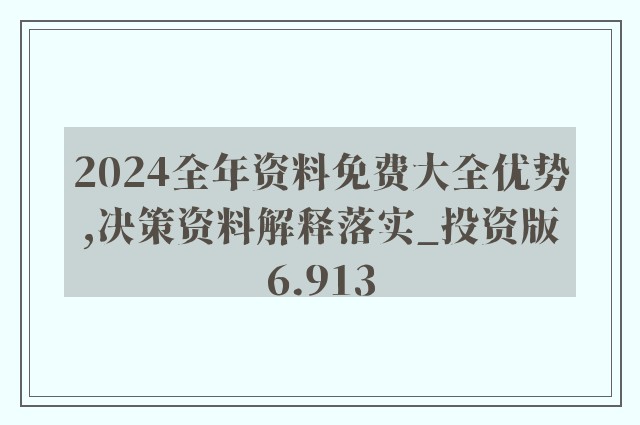 2024全年资料免费大全优势,决策资料解释落实_投资版6.913